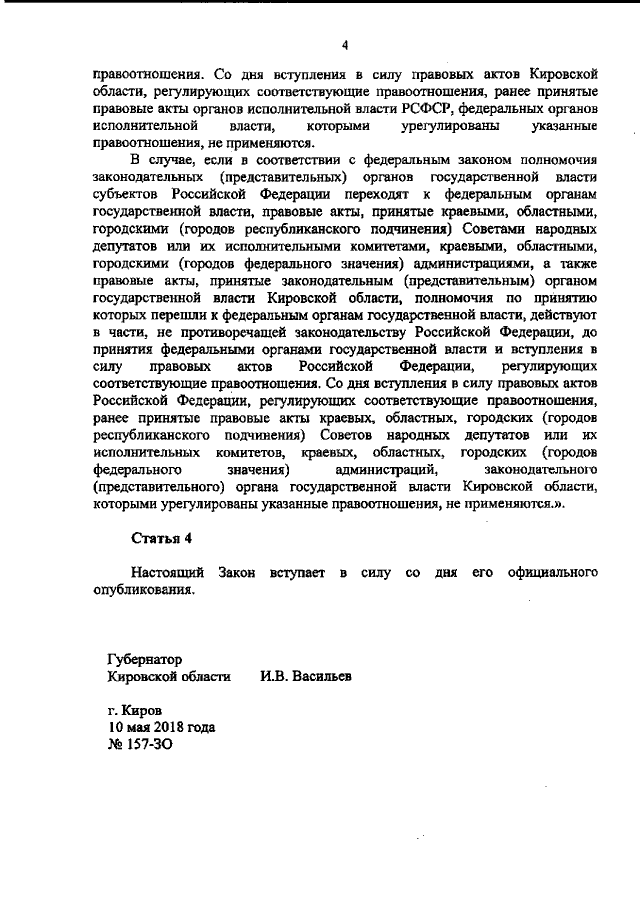 4

правоотношения. Со дня вступления в силу правовых актов Кировской области, регулирующих соответствующие правоотношения, ранее принятые правовые акты органов исполнительной власти РСФСР, федеральных органов исполнительной власти, которыми урегулированы указанные правоотношения, не применяются.

В случае, если в соответствии с федеральным законом полномочия законодательных (представительных) органов государственной власти субъектов Российской Федерации переходят к федеральным органам государственной власти, правовые акты, принятые краевыми, областными, городскими (городов республиканского подчинения) Советами народных депутатов или их исполнительными комитетами, краевыми, областными, городскими (городов федерального значения) администрациями, а также правовые акты, принятые законодательным (представительным) органом государственной власти Кировской области, полномочия по принятию которых перешли к федеральным органам государственной власти, действуют в части, не противоречащей законодательству Российской Федерации, до принятия федеральными органами государственной власти и вступления в силу правовых актов Российской Федерации, регулирующих соответствующие правоотношения. Со дня вступления в силу правовых актов Российской Федерации, регулирующих соответствующие правоотношения, ранее принятые правовые акты краевых, областных, городских (городов республиканского подчинения) Советов народных депутатов или их исполнительных комитетов, краевых, областных, городских (городов федерального значения) администраций, законодательного (представительного) органа государственной власти Кировской области, которыми урегулированы указанные правоотношения, не применяются.».

Статья 4

Настоящий Закон вступает в силу со дня его официального опубликования.

Губернатор
Кировской области И.В. Васильев

г. Киров
10 мая 2018 года
№ 157-ЗО